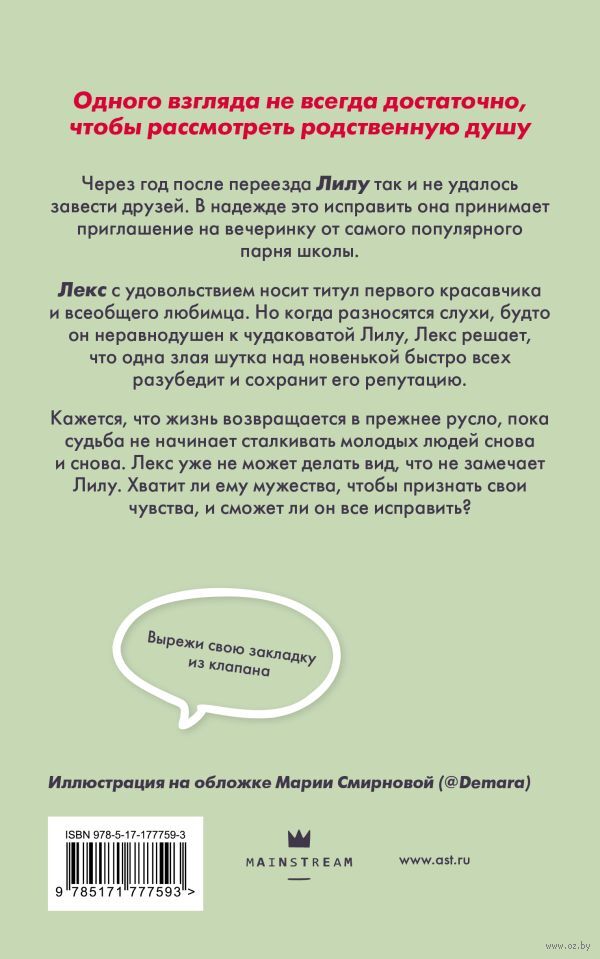 Одного взгляда не всегда достаточно, чтобы рассмотреть родственную душу

Через год после переезда Лилу так и не удалось завести друзей. В надежде это исправить она принимает приглашение на вечеринку от самого популярного парня школы.

Лекс с удовольствием носит титул первого красавчика и всеобщего любимца. Но когда разносятся слухи, будто он неравнодушен к чудаковатой Лилу, Лекс решает, что одна злая шутка над новенькой быстро всех разубедит и сохранит его репутацию.

Кажется, что жизнь возвращается в прежнее русло, пока судьба не начинает сталкивать молодых людей снова и снова. Лекс уже не может делать вид, что не замечает Лилу. Хватит ли ему мужества, чтобы признать свои чувства, и сможет ли он все исправить?

Вырежи свою закладку из клапана

Иллюстрация на обложке Марии Смирновой (@Demara)

ISBN 978-5-17-177759-3

9 785171 777593 >

MAINSTREAM

www.ast.ru

www.oz.by